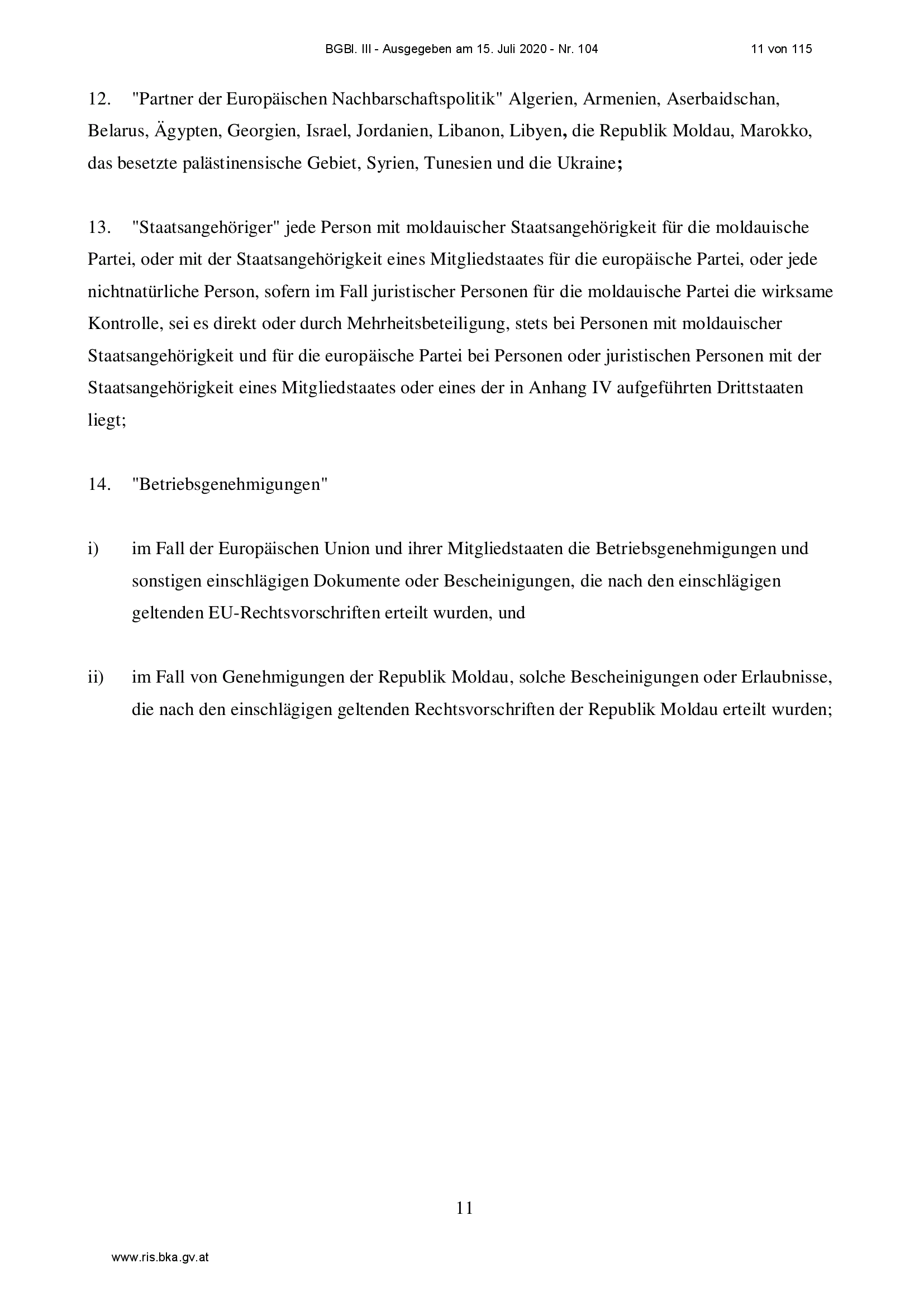 BGBl. III - Ausgegeben am 15. Juli 2020 - Nr. 104 11 von 115

12. "Partner der Europäischen Nachbarschaftspolitik" Algerien, Armenien, Aserbaidschan, Belarus, Ägypten, Georgien, Israel, Jordanien, Libanon, Libyen, die Republik Moldau, Marokko, das besetzte palästinensische Gebiet, Syrien, Tunesien und die Ukraine;

13. "Staatsangehöriger" jede Person mit moldauischer Staatsangehörigkeit für die moldauische Partei, oder mit der Staatsangehörigkeit eines Mitgliedstaates für die europäische Partei, oder jede nichtnatürliche Person, sofern im Fall juristischer Personen für die moldauische Partei die wirksame Kontrolle, sei es direkt oder durch Mehrheitsbeteiligung, stets bei Personen mit moldauischer Staatsangehörigkeit und für die europäische Partei bei Personen oder juristischen Personen mit der Staatsangehörigkeit eines Mitgliedstaates oder eines der in Anhang IV aufgeführten Drittstaaten liegt;

14. "Betriebsgenehmigungen"

i) im Fall der Europäischen Union und ihrer Mitgliedstaaten die Betriebsgenehmigungen und sonstigen einschlägigen Dokumente oder Bescheinigungen, die nach den einschlägigen geltenden EU-Rechtsvorschriften erteilt wurden, und

ii) im Fall von Genehmigungen der Republik Moldau, solche Bescheinigungen oder Erlaubnisse, die nach den einschlägigen geltenden Rechtsvorschriften der Republik Moldau erteilt wurden;

11

www.ris.bka.gv.at